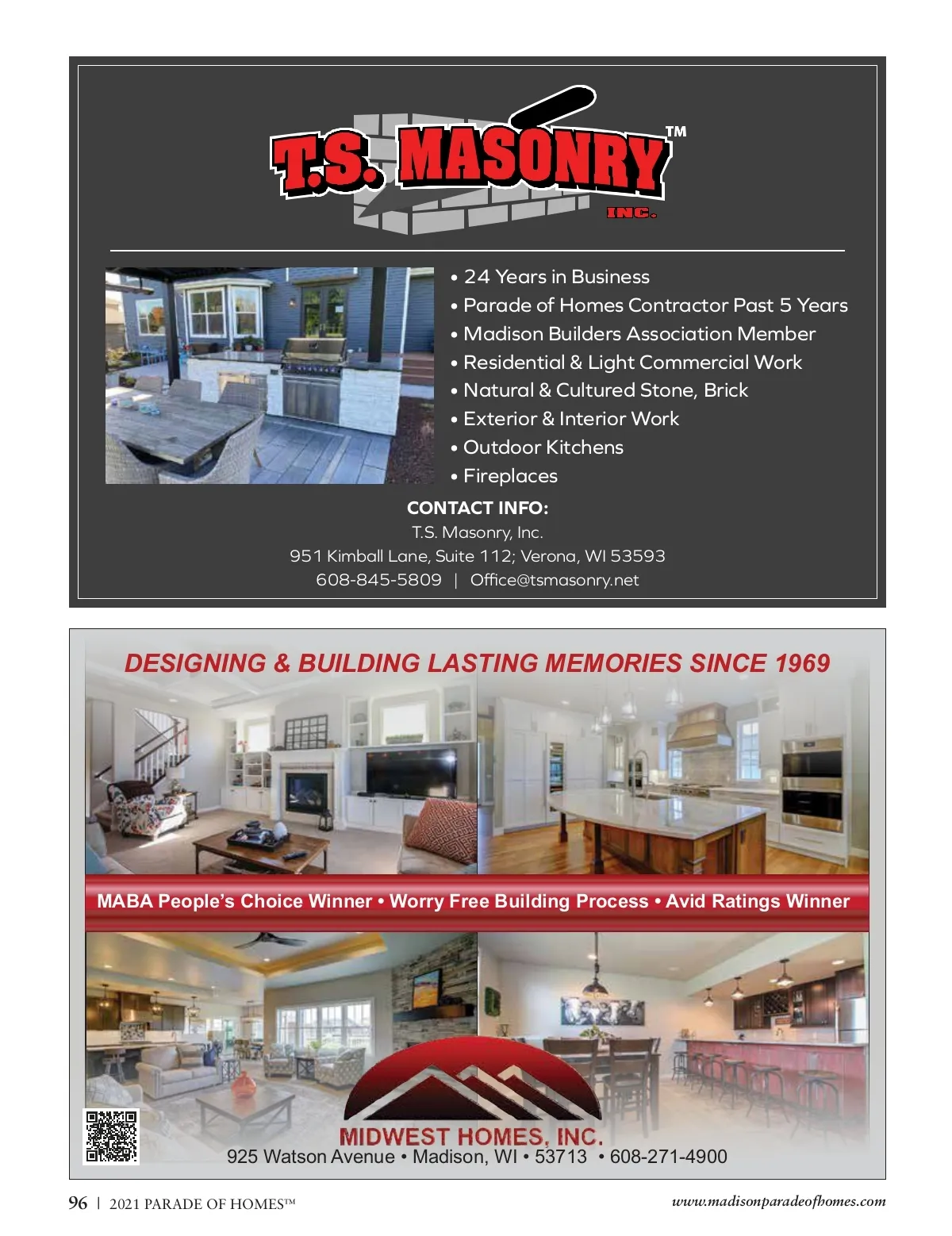 T.S. MASONRY™ INC.

• 24 Years in Business
• Parade of Homes Contractor Past 5 Years
• Madison Builders Association Member
• Residential & Light Commercial Work
• Natural & Cultured Stone, Brick
• Exterior & Interior Work
• Outdoor Kitchens
• Fireplaces

CONTACT INFO:
T.S. Masonry, Inc.
951 Kimball Lane, Suite 112; Verona, WI 53593
608-845-5809 | Office@tsmasonry.net

DESIGNING & BUILDING LASTING MEMORIES SINCE 1969

MABA People's Choice Winner • Worry Free Building Process • Avid Ratings Winner

MIDWEST HOMES, INC.
925 Watson Avenue • Madison, WI • 53713 • 608-271-4900

96 | 2021 PARADE OF HOMES™

www.madisonparadeofhomes.com